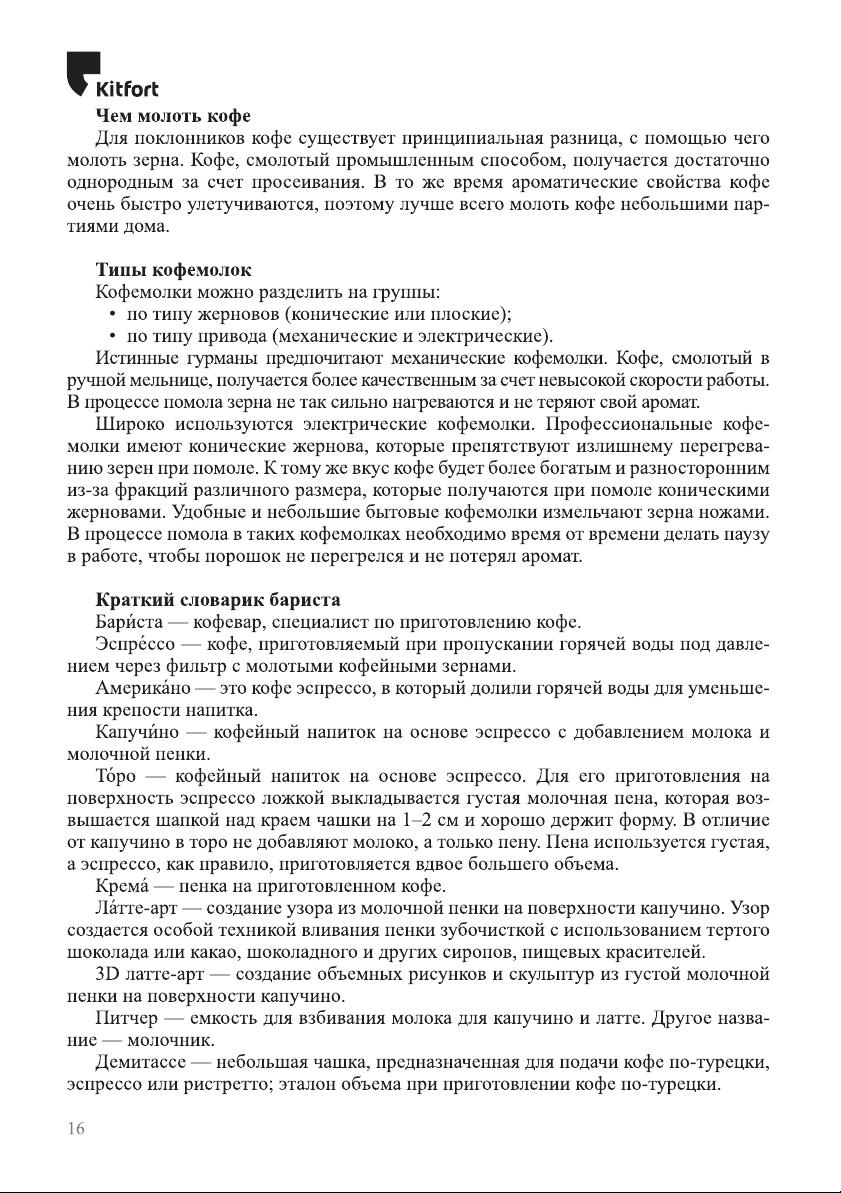 Kitfort

Чем молоть кофе
Для поклонников кофе существует принципиальная разница, с помощью чего молоть зерна. Кофе, смолотый промышленным способом, получается достаточно однородным за счет просеивания. В то же время ароматические свойства кофе очень быстро улетучиваются, поэтому лучше всего молоть кофе небольшими партиями дома.

Типы кофемолок
Кофемолки можно разделить на группы:
• по типу жерновов (конические или плоские);
• по типу привода (механические и электрические).
Истинные гурманы предпочитают механические кофемолки. Кофе, смолотый в ручной мельнице, получается более качественным за счет невысокой скорости работы. В процессе помола зерна не так сильно нагреваются и не теряют свой аромат.
Широко используются электрические кофемолки. Профессиональные кофемолки имеют конические жернова, которые препятствуют излишнему перегреванию зерен при помоле. К тому же вкус кофе будет более богатым и разносторонним из-за фракций различного размера, которые получаются при помоле коническими жерновами. Удобные и небольшие бытовые кофемолки измельчают зерна ножами. В процессе помола в таких кофемолках необходимо время от времени делать паузу в работе, чтобы порошок не перегрелся и не потерял аромат.

Краткий словарик бариста
Бари́ста — кофевар, специалист по приготовлению кофе.
Эспре́ссо — кофе, приготовляемый при пропускании горячей воды под давлением через фильтр с молотыми кофейными зернами.
Америка́но — это кофе эспрессо, в который долили горячей воды для уменьшения крепости напитка.
Капучи́но — кофейный напиток на основе эспрессо с добавлением молока и молочной пенки.
То́ро — кофейный напиток на основе эспрессо. Для его приготовления на поверхность эспрессо ложкой выкладывается густая молочная пена, которая возвышается шапкой над краем чашки на 1–2 см и хорошо держит форму. В отличие от капучино в торо не добавляют молоко, а только пену. Пена используется густая, а эспрессо, как правило, приготовляется вдвое большего объема.
Крема́ — пенка на приготовленном кофе.
Ла́тте-арт — создание узора из молочной пенки на поверхности капучино. Узор создается особой техникой вливания пенки зубочисткой с использованием тертого шоколада или какао, шоколадного и других сиропов, пищевых красителей.
3D латте-арт — создание объемных рисунков и скульптур из густой молочной пенки на поверхности капучино.
Питчер — емкость для взбивания молока для капучино и латте. Другое название — молочник.
Демитассе — небольшая чашка, предназначенная для подачи кофе по-турецки, эспрессо или ристретто; эталон объема при приготовлении кофе по-турецки.

16